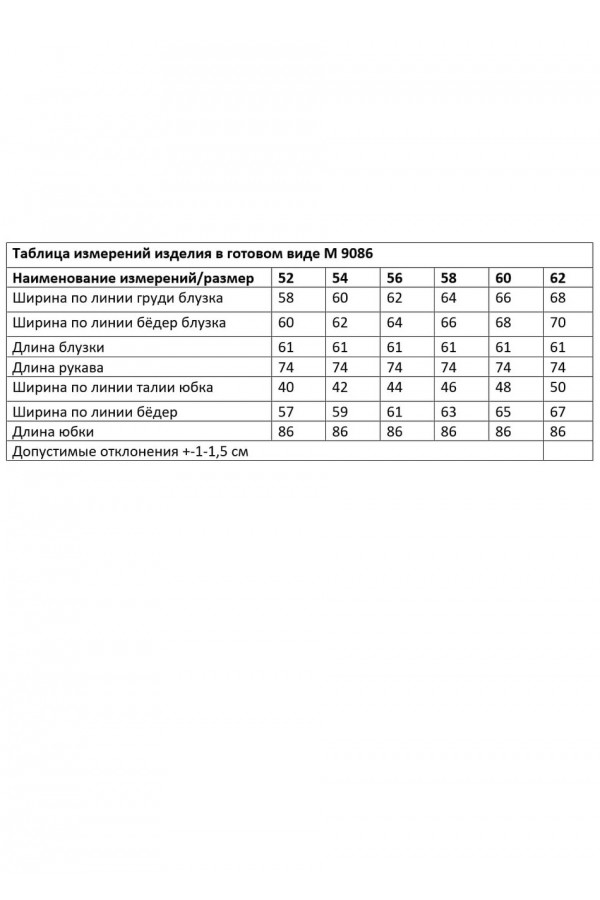 Таблица измерений изделия в готовом виде М 9086

| Наименование измерений/размер | 52 | 54 | 56 | 58 | 60 | 62 |
|---|---|---|---|---|---|---|
| Ширина по линии груди блузка | 58 | 60 | 62 | 64 | 66 | 68 |
| Ширина по линии бёдер блузка | 60 | 62 | 64 | 66 | 68 | 70 |
| Длина блузки | 61 | 61 | 61 | 61 | 61 | 61 |
| Длина рукава | 74 | 74 | 74 | 74 | 74 | 74 |
| Ширина по линии талии юбка | 40 | 42 | 44 | 46 | 48 | 50 |
| Ширина по линии бёдер | 57 | 59 | 61 | 63 | 65 | 67 |
| Длина юбки | 86 | 86 | 86 | 86 | 86 | 86 |
| Допустимые отклонения +-1-1,5 см | | | | | | |